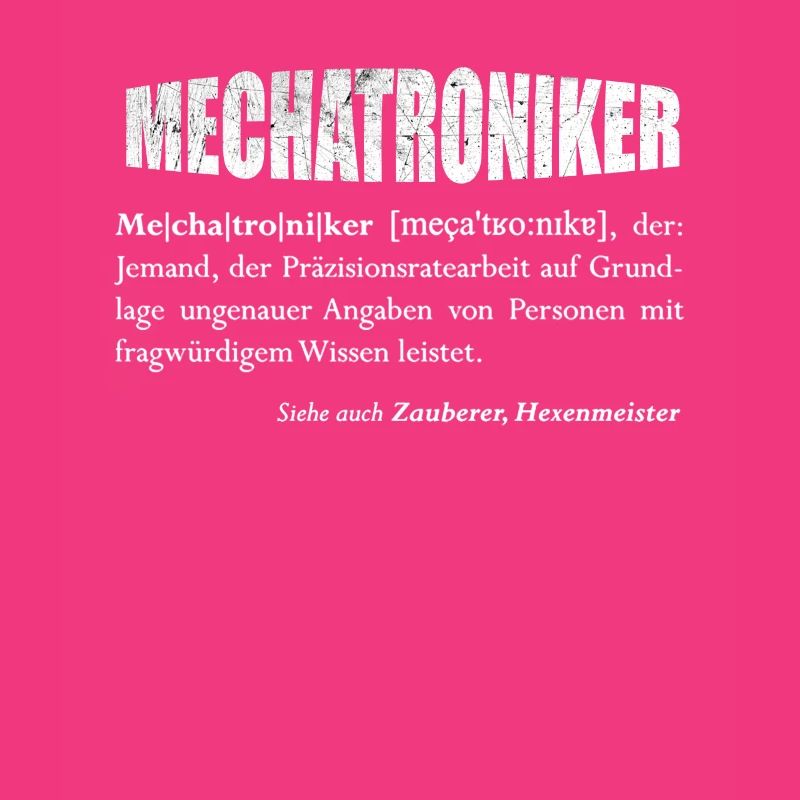 MECHATRONIKER

Me|cha|tro|ni|ker [meça'tʁo:nɪkɐ], der: Jemand, der Präzisionsratearbeit auf Grundlage ungenauer Angaben von Personen mit fragwürdigem Wissen leistet.

Siehe auch Zauberer, Hexenmeister